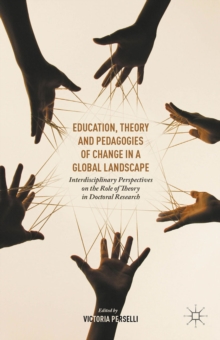 EDUCATION, THEORY AND PEDAGOGIES OF CHANGE IN A GLOBAL LANDSCAPE

Interdisciplinary Perspectives on the Role of Theory in Doctoral Research

Edited by
VICTORIA PERSELLI